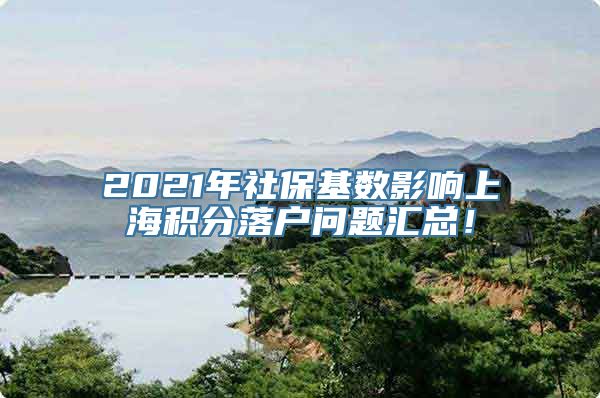 2021年社保基数影响上海积分落户问题汇总！